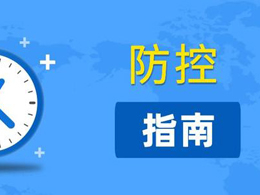 防控

指南